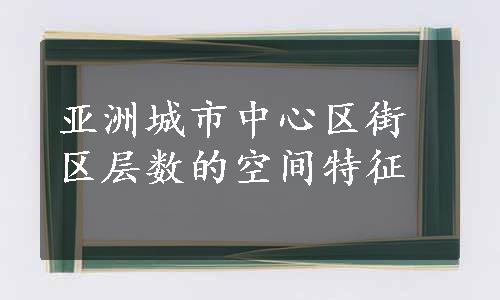 亚洲城市中心区街区层数的空间特征